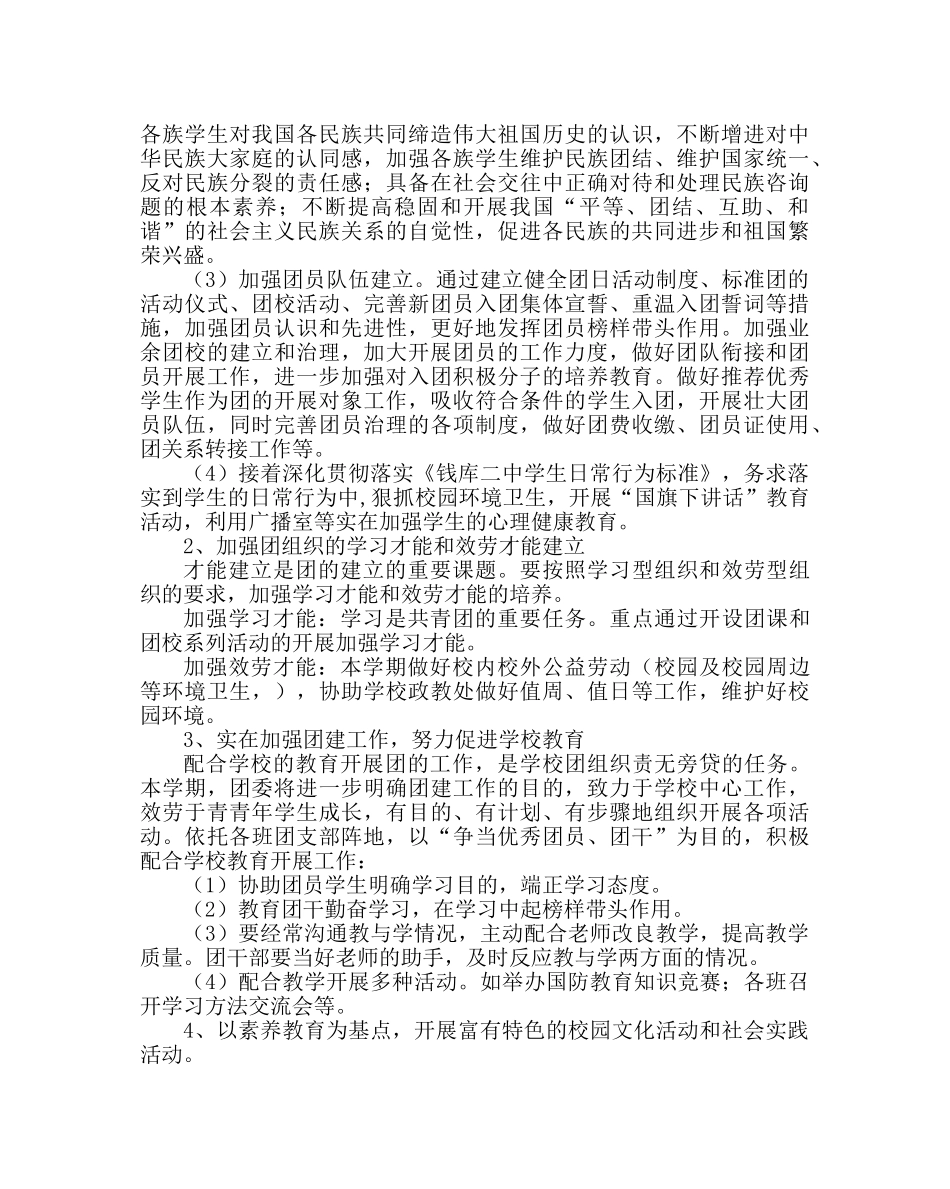 各族学生对我国各民族共同缔造伟大祖国历史的认识，不断增进对中华民族大家庭的认同感，加强各族学生维护民族团结、维护国家统一、反对民族分裂的责任感；具备在社会交往中正确对待和处理民族咨询题的根本素养；不断提高稳固和开展我国“平等、团结、互助、和谐”的社会主义民族关系的自觉性，促进各民族的共同进步和祖国繁荣兴盛。

（3）加强团员队伍建立。通过建立健全团日活动制度、标准团的活动仪式、团校活动、完善新团员入团集体宣誓、重温入团誓词等措施，加强团员认识和先进性，更好地发挥团员榜样带头作用。加强业余团校的建立和治理，加大开展团员的工作力度，做好团队衔接和团员开展工作，进一步加强对入团积极分子的培养教育。做好推荐优秀学生作为团的开展对象工作，吸收符合条件的学生入团，开展壮大团员队伍，同时完善团员治理的各项制度，做好团费收缴、团员证使用、团关系转接工作等。

（4）接着深化贯彻落实《钱库二中学生日常行为标准》，务求落实到学生的日常行为中，狠抓校园环境卫生，开展“国旗下讲话”教育活动，利用广播室等实在加强学生的心理健康教育。

2、加强团组织的学习才能和效劳才能建立

才能建立是团的建立的重要课题。要按照学习型组织和效劳型组织的要求，加强学习才能和效劳才能的培养。

加强学习才能：学习是共青团的重要任务。重点通过开设团课和团校系列活动的开展加强学习才能。

加强效劳才能：本学期做好校内校外公益劳动（校园及校园周边等环境卫生，），协助学校政教处做好值周、值日等工作，维护好校园环境。

3、实在加强团建工作，努力促进学校教育

配合学校的教育开展团的工作，是学校团组织责无旁贷的任务。本学期，团委将进一步明确团建工作的目的，致力于学校中心工作，效劳于青青年学生成长，有目的、有计划、有步骤地组织开展各项活动。依托各班团支部阵地，以“争当优秀团员、团干”为目的，积极配合学校教育开展工作：

（1）协助团员学生明确学习目的，端正学习态度。

（2）教育团干勤奋学习，在学习中起榜样带头作用。

（3）要经常沟通教与学情况，主动配合老师改良教学，提高教学质量。团干部要当好老师的助手，及时反应教与学两方面的情况。

（4）配合教学开展多种活动。如举办国防教育知识竞赛；各班召开学习方法交流会等。

4、以素养教育为基点，开展富有特色的校园文化活动和社会实践活动。